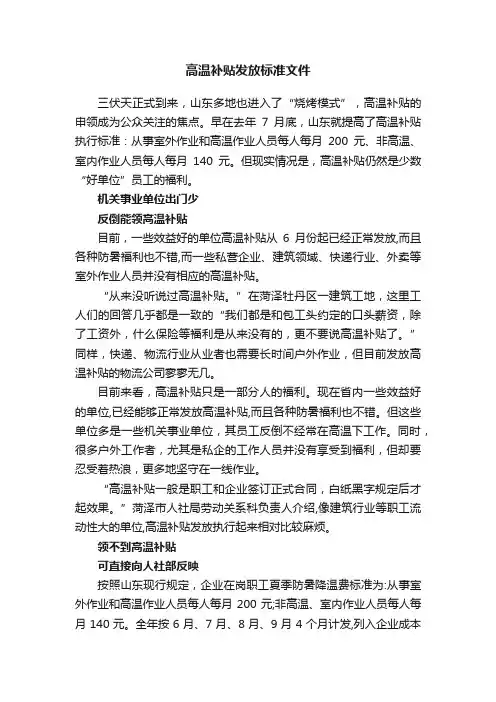 高温补贴发放标准文件

三伏天正式到来，山东多地也进入了“烧烤模式”，高温补贴的申领成为公众关注的焦点。早在去年 7 月底，山东就提高了高温补贴执行标准：从事室外作业和高温作业人员每人每月 200 元、非高温、室内作业人员每人每月 140 元。但现实情况是，高温补贴仍然是少数“好单位”员工的福利。

机关事业单位出门少

反倒能领高温补贴

目前，一些效益好的单位高温补贴从 6 月份起已经正常发放,而且各种防暑福利也不错,而一些私营企业、建筑领域、快递行业、外卖等室外作业人员并没有相应的高温补贴。

“从来没听说过高温补贴。”在菏泽牡丹区一建筑工地，这里工人们的回答几乎都是一致的“我们都是和包工头约定的口头薪资，除了工资外，什么保险等福利是从来没有的，更不要说高温补贴了。”同样，快递、物流行业从业者也需要长时间户外作业，但目前发放高温补贴的物流公司寥寥无几。

目前来看，高温补贴只是一部分人的福利。现在省内一些效益好的单位,已经能够正常发放高温补贴,而且各种防暑福利也不错。但这些单位多是一些机关事业单位，其员工反倒不经常在高温下工作。同时，很多户外工作者，尤其是私企的工作人员并没有享受到福利，但却要忍受着热浪，更多地坚守在一线作业。

“高温补贴一般是职工和企业签订正式合同，白纸黑字规定后才起效果。”菏泽市人社局劳动关系科负责人介绍,像建筑行业等职工流动性大的单位,高温补贴发放执行起来相对比较麻烦。

领不到高温补贴

可直接向人社部反映

按照山东现行规定，企业在岗职工夏季防暑降温费标准为:从事室外作业和高温作业人员每人每月 200 元;非高温、室内作业人员每人每月 140 元。全年按 6 月、7 月、8 月、9 月 4 个月计发,列入企业成本